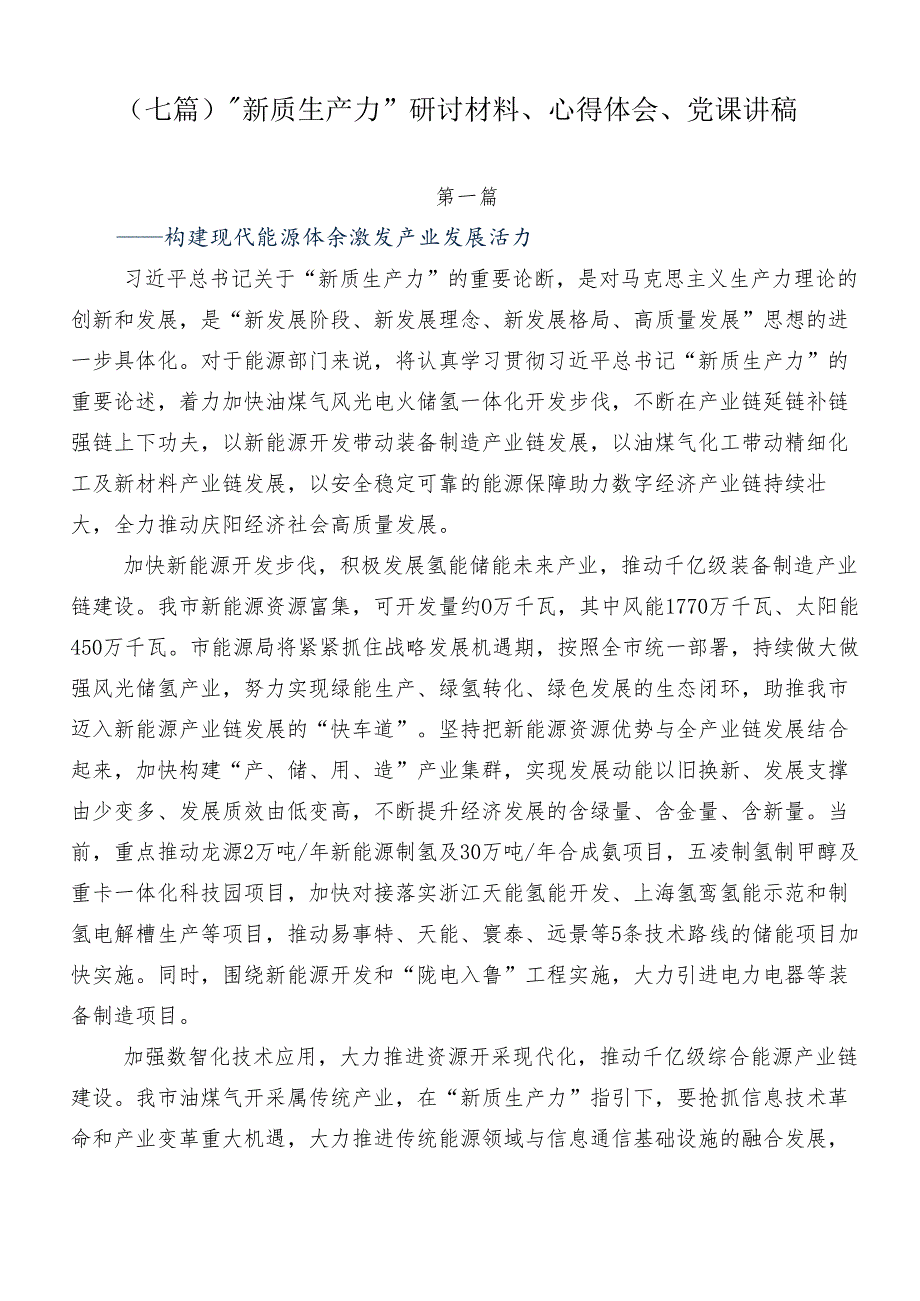 （七篇）"新质生产力”研讨材料、心得体会、党课讲稿

第一篇

——构建现代能源体余激发产业发展活力

习近平总书记关于“新质生产力”的重要论断，是对马克思主义生产力理论的创新和发展，是“新发展阶段、新发展理念、新发展格局、高质量发展”思想的进一步具体化。对于能源部门来说，将认真学习贯彻习近平总书记“新质生产力”的重要论述，着力加快油煤气风光电火储氢一体化开发步伐，不断在产业链延链补链强链上下功夫，以新能源开发带动装备制造产业链发展，以油煤气化工带动精细化工及新材料产业链发展，以安全稳定可靠的能源保障助力数字经济产业链持续壮大，全力推动庆阳经济社会高质量发展。

加快新能源开发步伐，积极发展氢能储能未来产业，推动千亿级装备制造产业链建设。我市新能源资源富集，可开发量约0万千瓦，其中风能1770万千瓦、太阳能450万千瓦。市能源局将紧紧抓住战略发展机遇期，按照全市统一部署，持续做大做强风光储氢产业，努力实现绿能生产、绿氢转化、绿色发展的生态闭环，助推我市迈入新能源产业链发展的“快车道”。坚持把新能源资源优势与全产业链发展结合起来，加快构建“产、储、用、造”产业集群，实现发展动能以旧换新、发展支撑由少变多、发展质效由低变高，不断提升经济发展的含绿量、含金量、含新量。当前，重点推动龙源2万吨/年新能源制氢及30万吨/年合成氨项目，五凌制氢制甲醇及重卡一体化科技园项目，加快对接落实浙江天能氢能开发、上海氢鸾氢能示范和制氢电解槽生产等项目，推动易事特、天能、寰泰、远景等5条技术路线的储能项目加快实施。同时，围绕新能源开发和“陇电入鲁”工程实施，大力引进电力电器等装备制造项目。

加强数智化技术应用，大力推进资源开采现代化，推动千亿级综合能源产业链建设。我市油煤气开采属传统产业，在“新质生产力”指引下，要抢抓信息技术革命和产业变革重大机遇，大力推进传统能源领域与信息通信基础设施的融合发展，